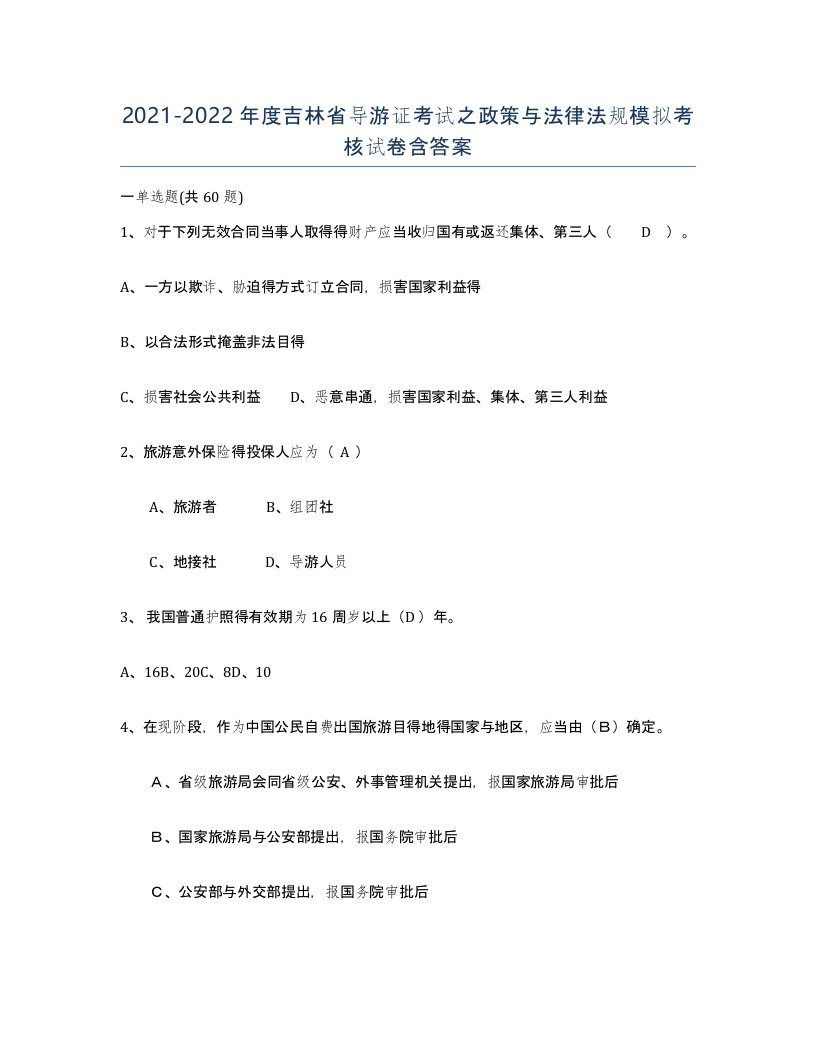 2021-2022年度吉林省导游证考试之政策与法律法规模拟考核试卷含答案

一单选题(共60题)

1、对于下列无效合同当事人取得得财产应当收归国有或返还集体、第三人（ D ）。

A、一方以欺诈、胁迫得方式订立合同，损害国家利益得

B、以合法形式掩盖非法目得

C、损害社会公共利益 D、恶意串通，损害国家利益、集体、第三人利益

2、旅游意外保险得投保人应为（ A ）

A、旅游者 B、组团社

C、地接社 D、导游人员

3、 我国普通护照得有效期为16周岁以上（D）年。

A、16B、20C、8D、10

4、在现阶段，作为中国公民自费出国旅游目得地得国家与地区，应当由（B）确定。

A、省级旅游局会同省级公安、外事管理机关提出，报国家旅游局审批后

B、国家旅游局与公安部提出，报国务院审批后

C、公安部与外交部提出，报国务院审批后